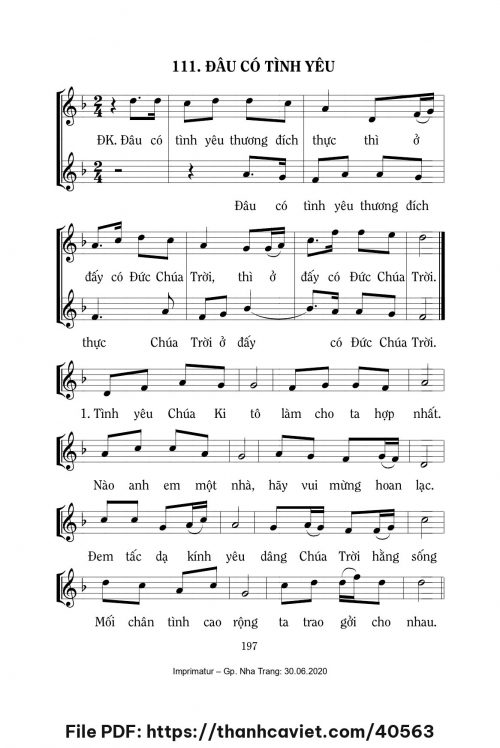 111. ĐÂU CÓ TÌNH YÊU

ĐK. Đâu có tình yêu thương đích thực thì ở

Đâu có tình yêu thương đích

đấy có Đức Chúa Trời, thì ở đấy có Đức Chúa Trời.

thực Chúa Trời ở đấy có Đức Chúa Trời.

1. Tình yêu Chúa Ki tô làm cho ta hợp nhất.

Nào anh em một nhà, hãy vui mừng hoan lạc.

Đem tấc dạ kính yêu dâng Chúa Trời hằng sống

Mối chân tình cao rộng ta trao gởi cho nhau.

197

Imprimatur – Gp. Nha Trang: 30.06.2020

File PDF: https://thanhcaviet.com/40563